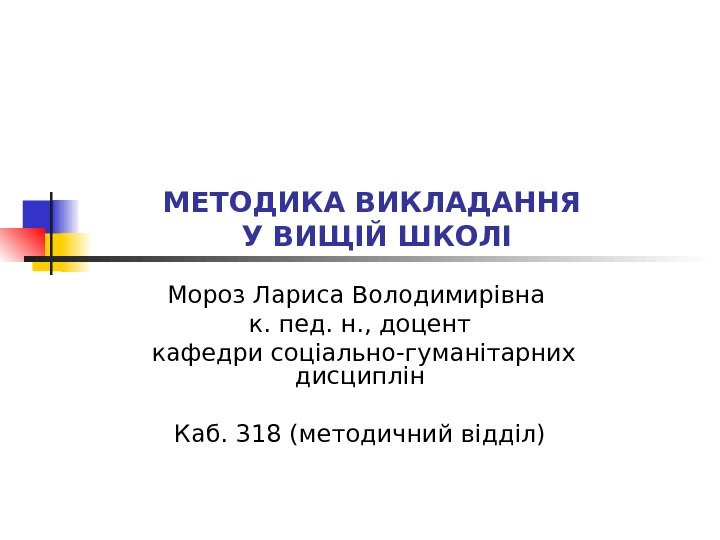 МЕТОДИКА ВИКЛАДАННЯ
У ВИЩІЙ ШКОЛІ

Мороз Лариса Володимирівна
к. пед. н., доцент
кафедри соціально-гуманітарних дисциплін

Каб. 318 (методичний відділ)